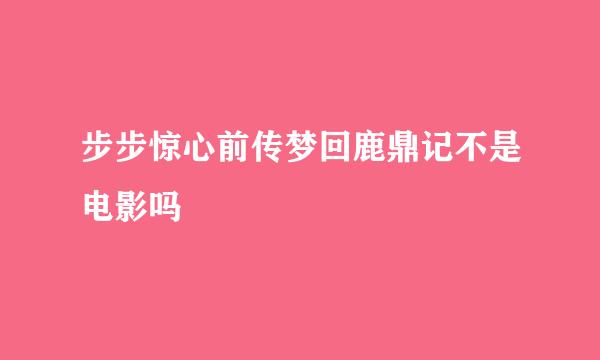 步步惊心前传梦回鹿鼎记不是电影吗